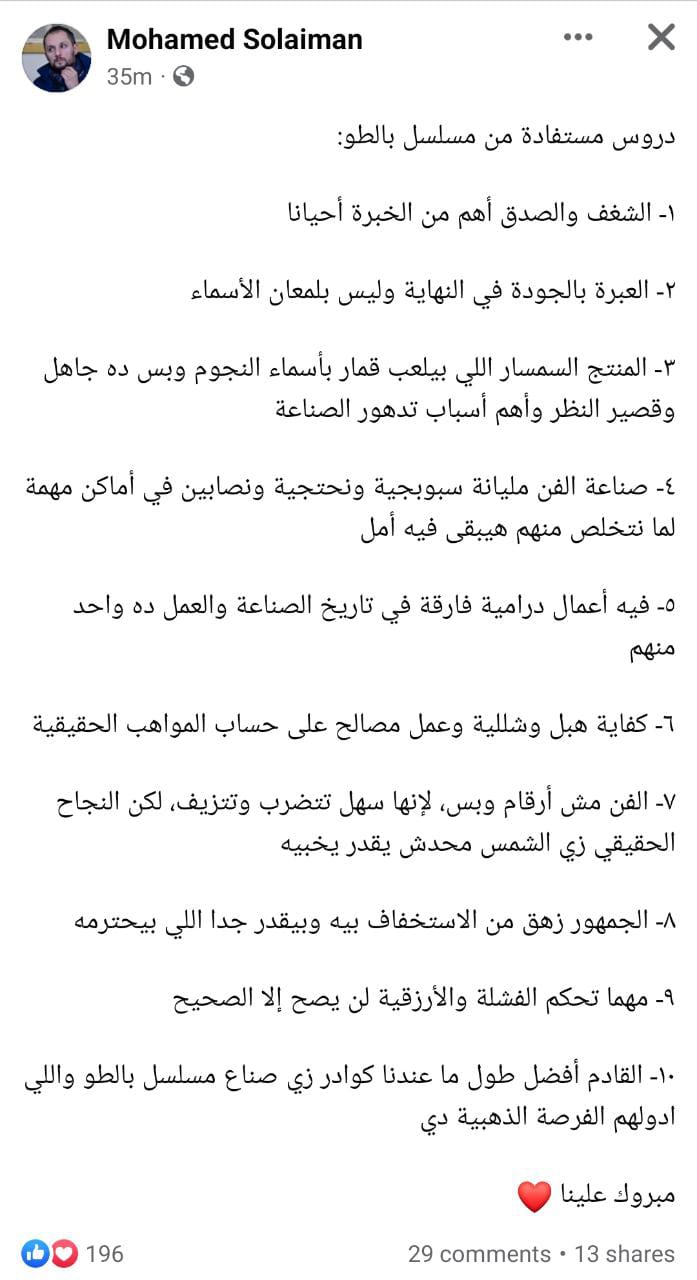 Mohamed Solaiman
35m ·

دروس مستفادة من مسلسل بالطو:

١- الشغف والصدق أهم من الخبرة أحيانا

٢- العبرة بالجودة في النهاية وليس بلمعان الأسماء

٣- المنتج السمسار اللي بيلعب قمار بأسماء النجوم وبس ده جاهل وقصير النظر وأهم أسباب تدهور الصناعة

٤- صناعة الفن مليانة سبوبجية ونحتجية ونصابين في أماكن مهمة لما نتخلص منهم هيبقى فيه أمل

٥- فيه أعمال درامية فارقة في تاريخ الصناعة والعمل ده واحد منهم

٦- كفاية هبل وشللية وعمل مصالح على حساب المواهب الحقيقية

٧- الفن مش أرقام وبس، لإنها سهل تتضرب وتتزيف، لكن النجاح الحقيقي زي الشمس محدش يقدر يخبيه

٨- الجمهور زهق من الاستخفاف بيه وبيقدر جدا اللي بيحترمه

٩- مهما تحكم الفشلة والأرزقية لن يصح إلا الصحيح

١٠- القادم أفضل طول ما عندنا كوادر زي صناع مسلسل بالطو واللي ادولهم الفرصة الذهبية دي

مبروك علينا ❤️

196
29 comments • 13 shares